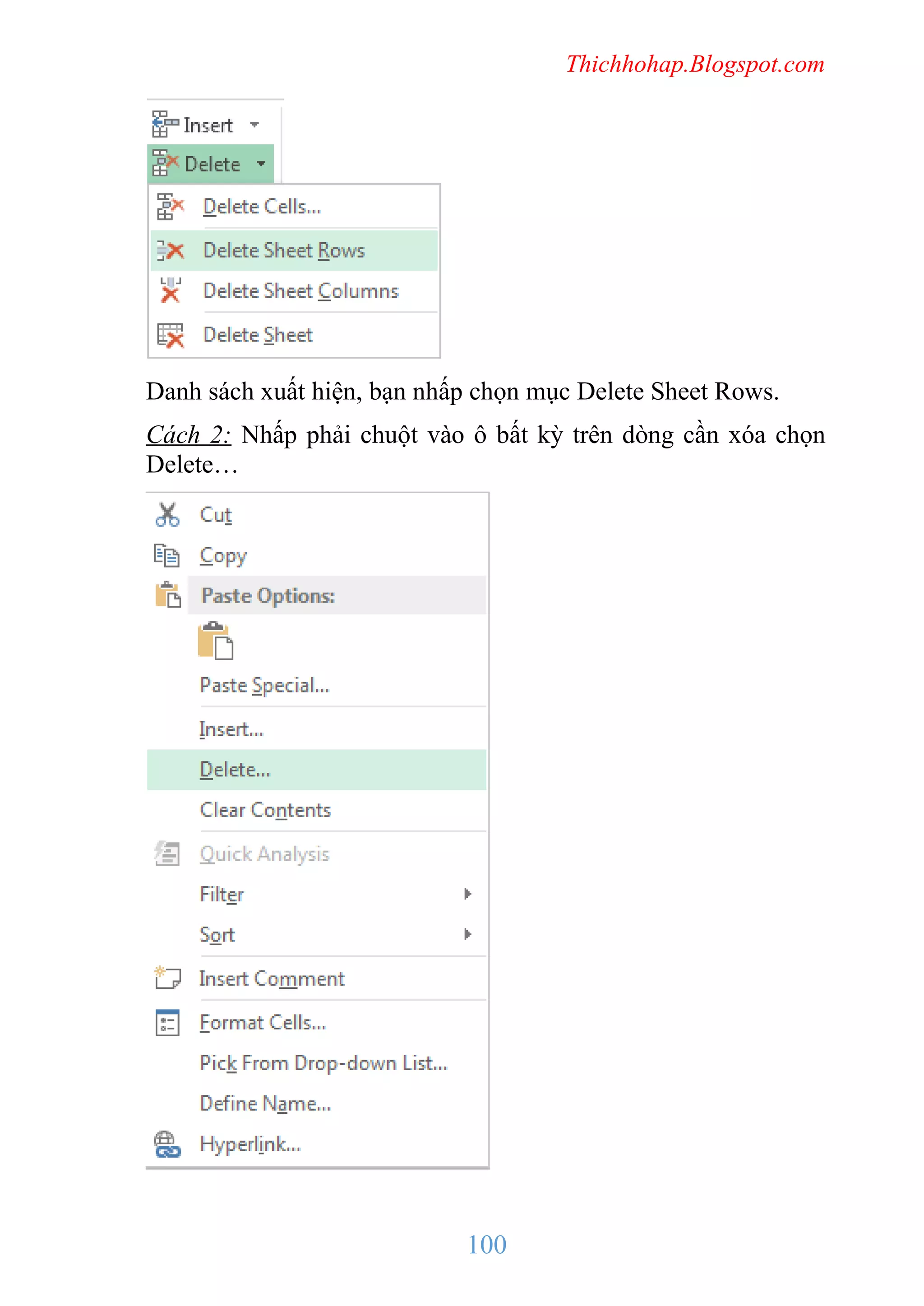 Thichhohap.Blogspot.com

Insert
Delete
Delete Cells...
Delete Sheet Rows
Delete Sheet Columns
Delete Sheet

Danh sách xuất hiện, bạn nhấp chọn mục Delete Sheet Rows.

Cách 2: Nhấp phải chuột vào ô bất kỳ trên dòng cần xóa chọn Delete…

Cut
Copy
Paste Options:
Paste Special...
Insert...
Delete...
Clear Contents
Quick Analysis
Filter
Sort
Insert Comment
Format Cells...
Pick From Drop-down List...
Define Name...
Hyperlink...

100